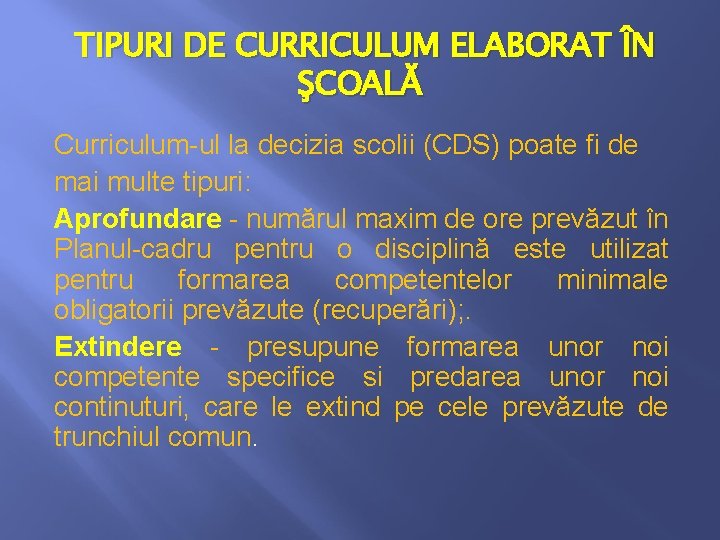 TIPURI DE CURRICULUM ELABORAT ÎN ŞCOALĂ

Curriculum-ul la decizia scolii (CDS) poate fi de mai multe tipuri:

Aprofundare - numărul maxim de ore prevăzut în Planul-cadru pentru o disciplină este utilizat pentru formarea competentelor minimale obligatorii prevăzute (recuperări);.

Extindere - presupune formarea unor noi competente specifice si predarea unor noi continuturi, care le extind pe cele prevăzute de trunchiul comun.